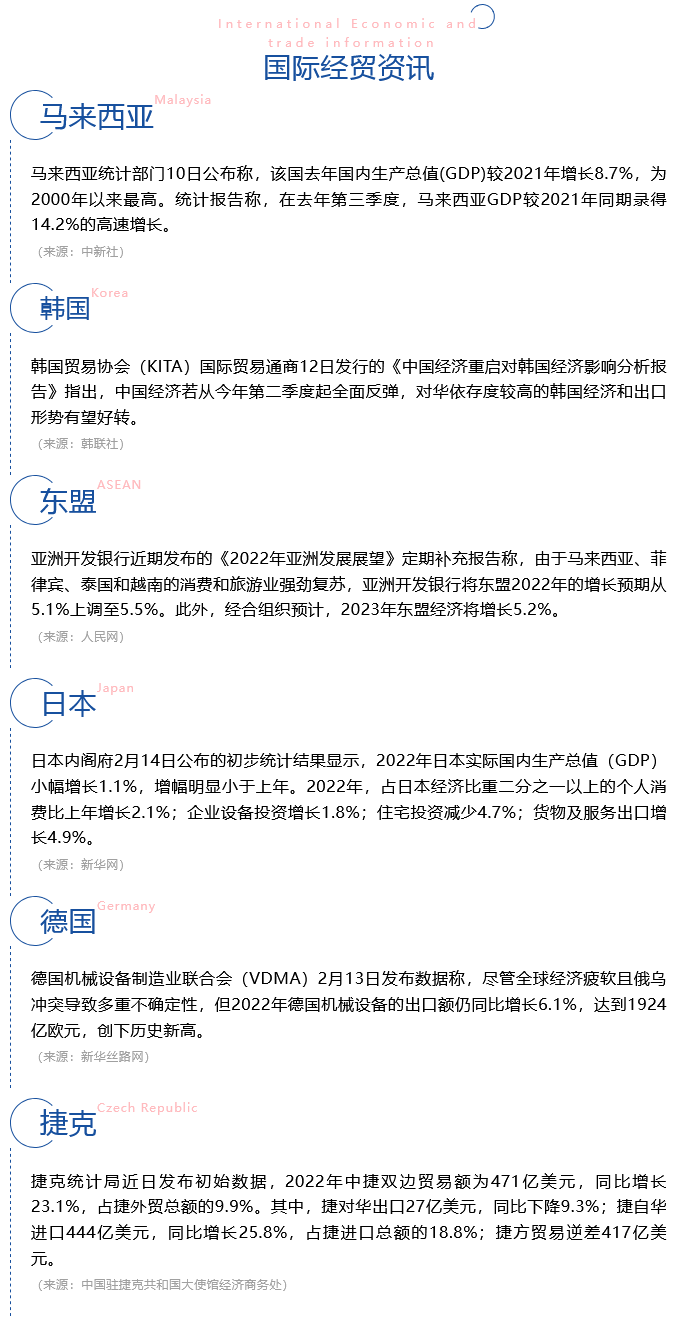 International Economic and trade information

国际经贸资讯

马来西亚

Malaysia

马来西亚统计部门10日公布称，该国去年国内生产总值(GDP)较2021年增长8.7%，为2000年以来最高。统计报告称，在去年第三季度，马来西亚GDP较2021年同期录得14.2%的高速增长。

（来源：中新社）

韩国

Korea

韩国贸易协会（KITA）国际贸易通商12日发行的《中国经济重启对韩国经济影响分析报告》指出，中国经济若从今年第二季度起全面反弹，对华依存度较高的韩国经济和出口形势有望好转。

（来源：韩联社）

东盟

ASEAN

亚洲开发银行近期发布的《2022年亚洲发展展望》定期补充报告称，由于马来西亚、菲律宾、泰国和越南的消费和旅游业强劲复苏，亚洲开发银行将东盟2022年的增长预期从5.1%上调至5.5%。此外，经合组织预计，2023年东盟经济将增长5.2%。

（来源：人民网）

日本

Japan

日本内阁府2月14日公布的初步统计结果显示，2022年日本实际国内生产总值（GDP）小幅增长1.1%，增幅明显小于上年。2022年，占日本经济比重二分之一以上的个人消费比上年增长2.1%；企业设备投资增长1.8%；住宅投资减少4.7%；货物及服务出口增长4.9%。

（来源：新华网）

德国

Germany

德国机械设备制造业联合会（VDMA）2月13日发布数据称，尽管全球经济疲软且俄乌冲突导致多重不确定性，但2022年德国机械设备的出口额仍同比增长6.1%，达到1924亿欧元，创下历史新高。

（来源：新华丝路网）

捷克

Czech Republic

捷克统计局近日发布初始数据，2022年中捷双边贸易额为471亿美元，同比增长23.1%，占捷外贸总额的9.9%。其中，捷对华出口27亿美元，同比下降9.3%；捷自华进口444亿美元，同比增长25.8%，占捷进口总额的18.8%；捷方贸易逆差417亿美元。

（来源：中国驻捷克共和国大使馆经济商务处）